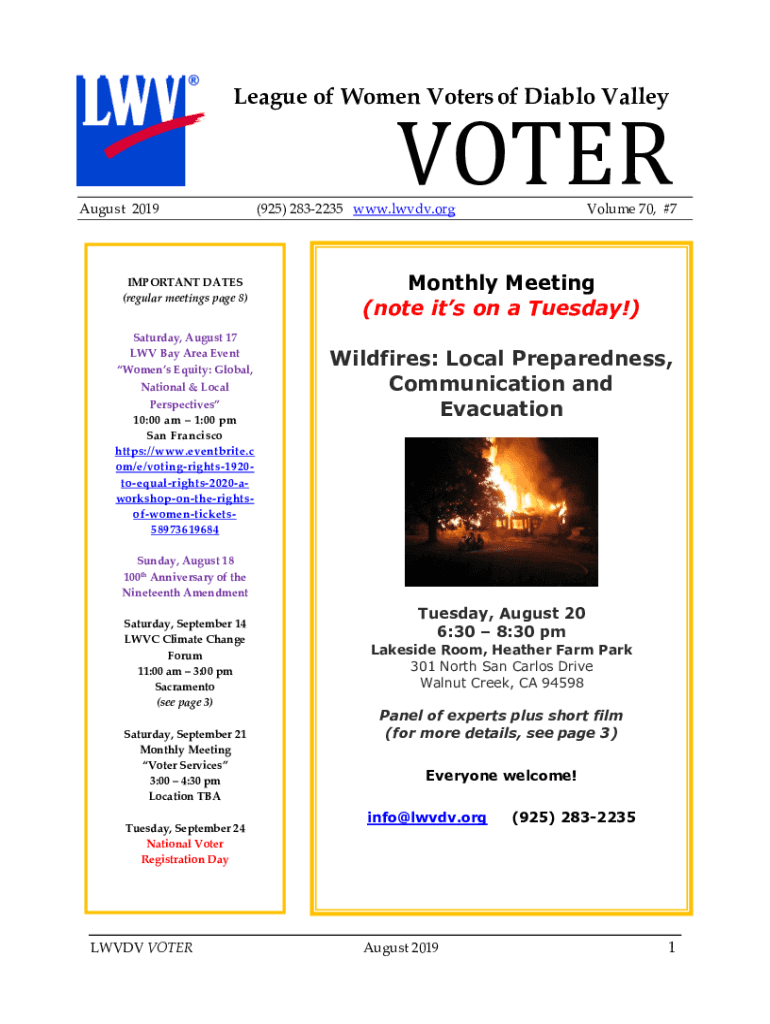 LWV®

League of Women Voters of Diablo Valley

VOTER

August 2019 (925) 283-2235 www.lwvdv.org Volume 70, #7

IMPORTANT DATES
(regular meetings page 8)

Saturday, August 17
LWV Bay Area Event
"Women's Equity: Global, National & Local Perspectives"
10:00 am – 1:00 pm
San Francisco
https://www.eventbrite.com/e/voting-rights-1920-to-equal-rights-2020-a-workshop-on-the-rights-of-women-tickets-58973619684

Sunday, August 18
100th Anniversary of the Nineteenth Amendment

Saturday, September 14
LWVC Climate Change Forum
11:00 am – 3:00 pm
Sacramento
(see page 3)

Saturday, September 21
Monthly Meeting
"Voter Services"
3:00 – 4:30 pm
Location TBA

Tuesday, September 24
National Voter Registration Day

Monthly Meeting
(note it's on a Tuesday!)

Wildfires: Local Preparedness, Communication and Evacuation

Tuesday, August 20
6:30 – 8:30 pm
Lakeside Room, Heather Farm Park
301 North San Carlos Drive
Walnut Creek, CA 94598

Panel of experts plus short film
(for more details, see page 3)

Everyone welcome!

info@lwvdv.org (925) 283-2235

LWVDV VOTER August 2019 1